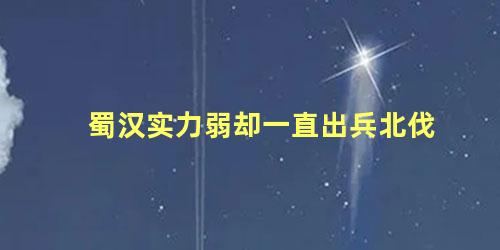 蜀汉实力弱却一直出兵北伐